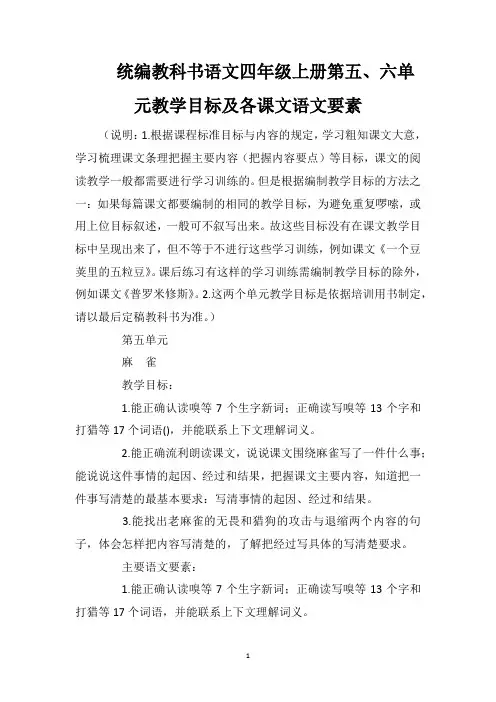 统编教科书语文四年级上册第五、六单元教学目标及各课文语文要素

（说明：1.根据课程标准目标与内容的规定，学习粗知课文大意，学习梳理课文条理把握主要内容（把握内容要点）等目标，课文的阅读教学一般都需要进行学习训练的。但是根据编制教学目标的方法之一：如果每篇课文都要编制的相同的教学目标，为避免重复啰嗦，或用上位目标叙述，一般可不叙写出来。故这些目标没有在课文教学目标中呈现出来了，但不等于不进行这些学习训练，例如课文《一个豆荚里的五粒豆》。课后练习有这样的学习训练需编制教学目标的除外，例如课文《普罗米修斯》。2.这两个单元教学目标是依据培训用书制定，请以最后定稿教科书为准。）

第五单元

麻　雀

教学目标：

1.能正确认读嗅等 7 个生字新词；正确读写嗅等 13 个字和打猎等 17 个词语()，并能联系上下文理解词义。

2.能正确流利朗读课文，说说课文围绕麻雀写了一件什么事；能说说这件事情的起因、经过和结果，把握课文主要内容，知道把一件事写清楚的最基本要求：写清事情的起因、经过和结果。

3.能找出老麻雀的无畏和猎狗的攻击与退缩两个内容的句子，体会怎样把内容写清楚的，了解把经过写具体的写清楚要求。

主要语文要素：

1.能正确认读嗅等 7 个生字新词；正确读写嗅等 13 个字和打猎等 17 个词语，并能联系上下文理解词义。

1